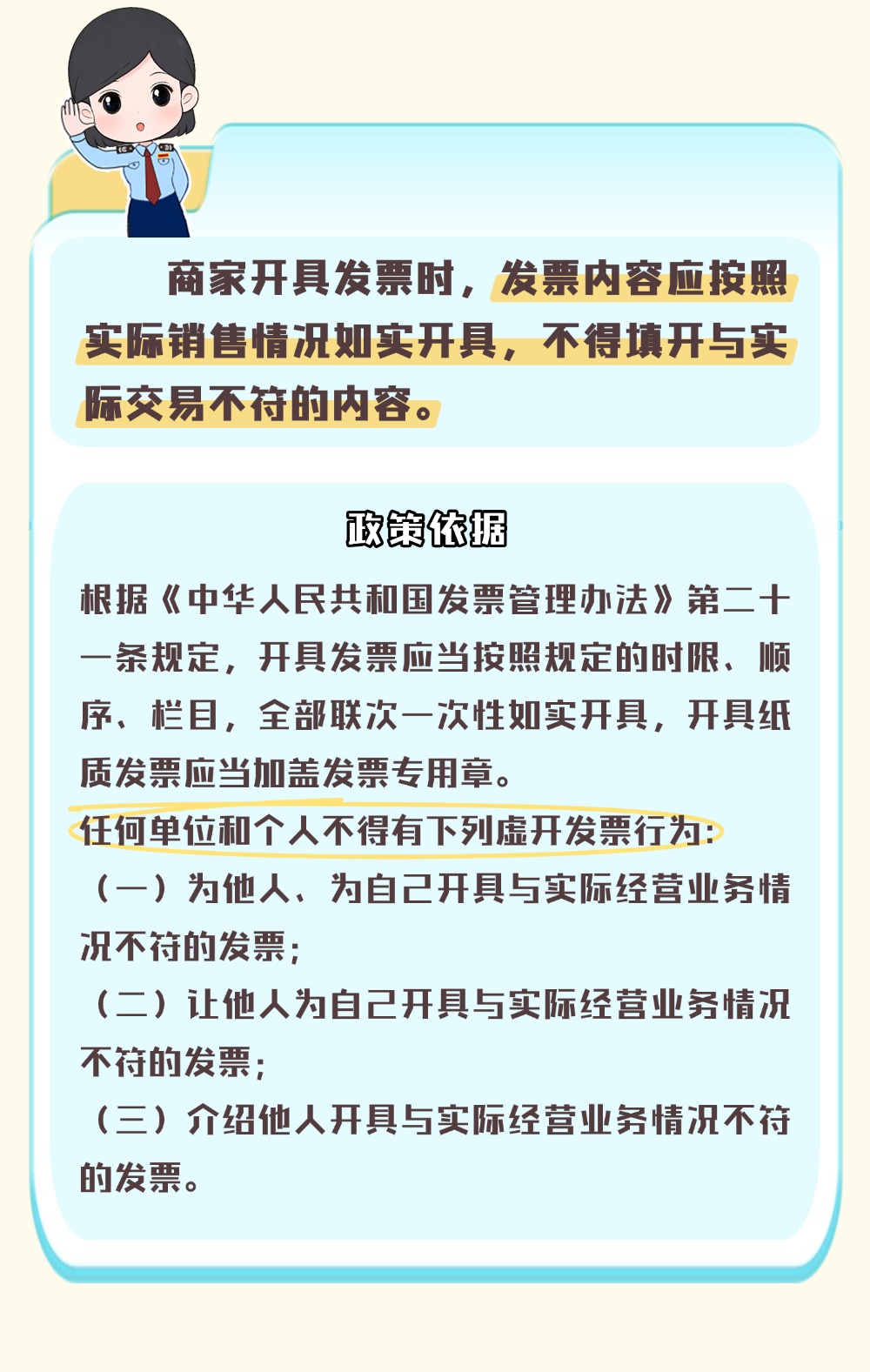 商家开具发票时，发票内容应按照实际销售情况如实开具，不得填开与实际交易不符的内容。

政策依据

根据《中华人民共和国发票管理办法》第二十一条规定，开具发票应当按照规定的时限、顺序、栏目，全部联次一次性如实开具，开具纸质发票应当加盖发票专用章。

任何单位和个人不得有下列虚开发票行为：
（一）为他人、为自己开具与实际经营业务情况不符的发票；
（二）让他人为自己开具与实际经营业务情况不符的发票；
（三）介绍他人开具与实际经营业务情况不符的发票。